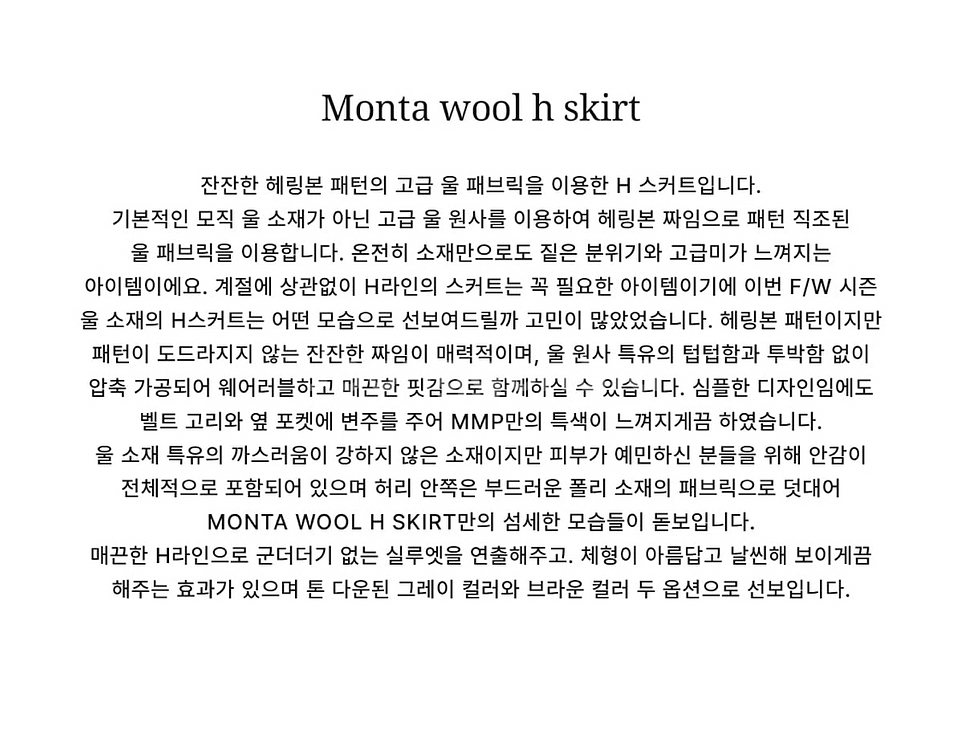 Monta wool h skirt

잔잔한 헤링본 패턴의 고급 울 패브릭을 이용한 H 스커트입니다. 기본적인 모직 울 소재가 아닌 고급 울 원사를 이용하여 헤링본 짜임으로 패턴 직조된 울 패브릭을 이용합니다. 온전히 소재만으로도 짙은 분위기와 고급미가 느껴지는 아이템이에요. 계절에 상관없이 H라인의 스커트는 꼭 필요한 아이템이기에 이번 F/W 시즌 울 소재의 H스커트는 어떤 모습으로 선보여드릴까 고민이 많았었습니다. 헤링본 패턴이지만 패턴이 도드라지지 않는 잔잔한 짜임이 매력적이며, 울 원사 특유의 텁텁함과 투박함 없이 압축 가공되어 웨어러블하고 매끈한 핏감으로 함께하실 수 있습니다. 심플한 디자인임에도 벨트 고리와 옆 포켓에 변주를 주어 MMP만의 특색이 느껴지게끔 하였습니다.
울 소재 특유의 까스러움이 강하지 않은 소재이지만 피부가 예민하신 분들을 위해 안감이 전체적으로 포함되어 있으며 허리 안쪽은 부드러운 폴리 소재의 패브릭으로 덧대어 MONTA WOOL H SKIRT만의 섬세한 모습들이 돋보입니다.
매끈한 H라인으로 군더더기 없는 실루엣을 연출해주고. 체형이 아름답고 날씬해 보이게끔 해주는 효과가 있으며 톤 다운된 그레이 컬러와 브라운 컬러 두 옵션으로 선보입니다.